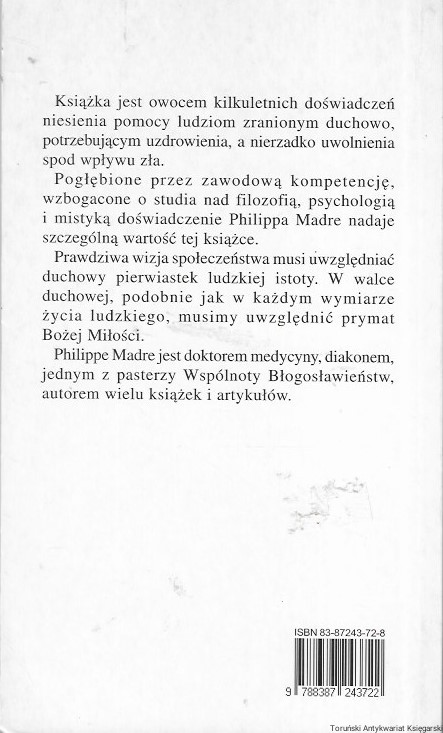 Książka jest owocem kilkuletnich doświadczeń niesienia pomocy ludziom zranionym duchowo, potrzebującym uzdrowienia, a nierzadko uwolnienia spod wpływu zła.

Pogłębione przez zawodową kompetencję, wzbogacone o studia nad filozofią, psychologią i mistyką doświadczenie Philippa Madre nadaje szczególną wartość tej książce.

Prawdziwa wizja społeczeństwa musi uwzględniać duchowy pierwiastek ludzkiej istoty. W walce duchowej, podobnie jak w każdym wymiarze życia ludzkiego, musimy uwzględnić prymat Bożej Miłości.

Philippe Madre jest doktorem medycyny, diakonem, jednym z pasterzy Wspólnoty Błogosławieństw, autorem wielu książek i artykułów.

ISBN 83-87243-72-8

9 788387 243722

Toruński Antykwariat Księgarski